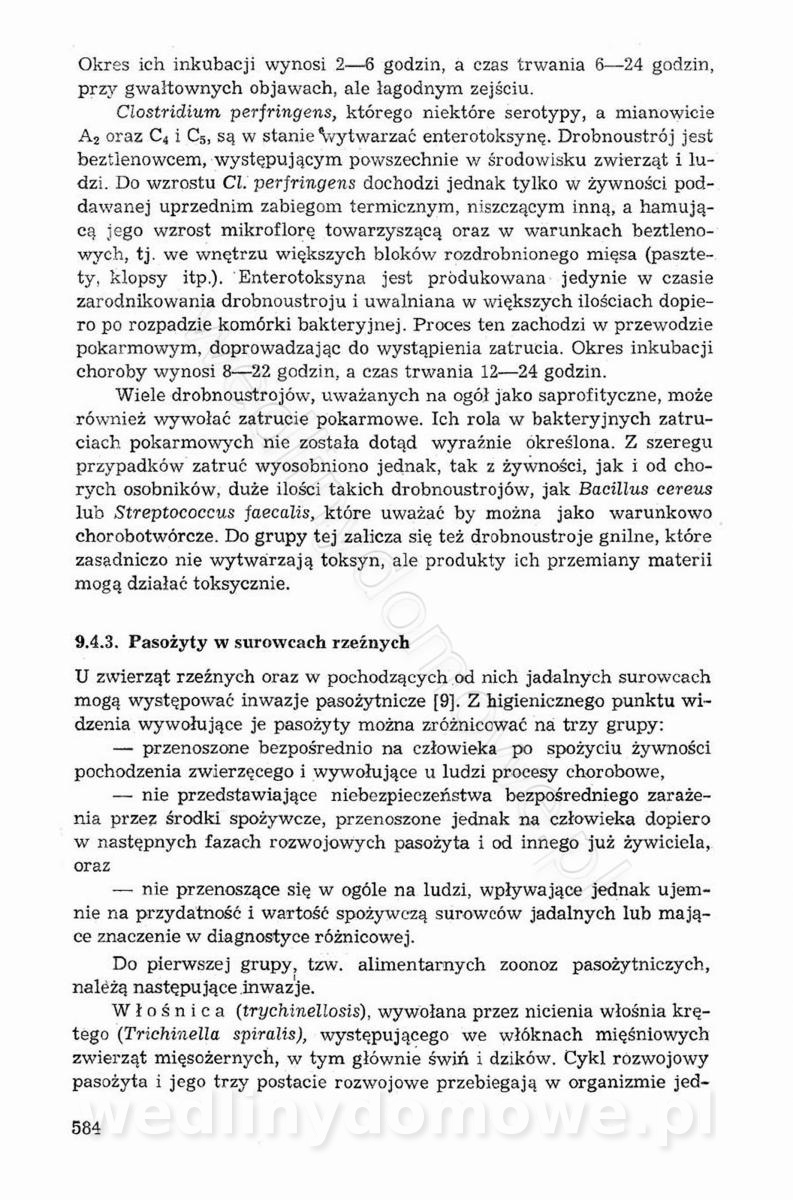 Okres ich inkubacji wynosi 2—6 godzin, a czas trwania 6—24 godzin, przy gwałtownych objawach, ale łagodnym zejściu.

Clostridium perfringens, którego niektóre serotypy, a mianowicie $A_2$ oraz $C_4$ i $C_5$, są w stanie wytwarzać enterotoksynę. Drobnoustrój jest beztlenowcem, występującym powszechnie w środowisku zwierząt i ludzi. Do wzrostu Cl. perfringens dochodzi jednak tylko w żywności poddawanej uprzednim zabiegom termicznym, niszczącym inną, a hamującą jego wzrost mikroflorę towarzyszącą oraz w warunkach beztlenowych, tj. we wnętrzu większych bloków rozdrobnionego mięsa (pasztety, klopsy itp.). Enterotoksyna jest produkowana jedynie w czasie zarodnikowania drobnoustroju i uwalniana w większych ilościach dopiero po rozpadzie komórki bakteryjnej. Proces ten zachodzi w przewodzie pokarmowym, doprowadzając do wystąpienia zatrucia. Okres inkubacji choroby wynosi 8—22 godzin, a czas trwania 12—24 godzin.

Wiele drobnoustrojów, uważanych na ogół jako saprofityczne, może również wywołać zatrucie pokarmowe. Ich rola w bakteryjnych zatruciach pokarmowych nie została dotąd wyraźnie określona. Z szeregu przypadków zatruć wyosobniono jednak, tak z żywności, jak i od chorych osobników, duże ilości takich drobnoustrojów, jak Bacillus cereus lub Streptococcus faecalis, które uważać by można jako warunkowo chorobotwórcze. Do grupy tej zalicza się też drobnoustroje gnilne, które zasadniczo nie wytwarzają toksyn, ale produkty ich przemiany materii mogą działać toksycznie.

9.4.3. Pasożyty w surowcach rzeźnych

U zwierząt rzeźnych oraz w pochodzących od nich jadalnych surowcach mogą występować inwazje pasożytnicze [9]. Z higienicznego punktu widzenia wywołujące je pasożyty można zróżnicować na trzy grupy:

— przenoszone bezpośrednio na człowieka po spożyciu żywności pochodzenia zwierzęcego i wywołujące u ludzi procesy chorobowe,

— nie przedstawiające niebezpieczeństwa bezpośredniego zarażenia przez środki spożywcze, przenoszone jednak na człowieka dopiero w następnych fazach rozwojowych pasożyta i od innego już żywiciela, oraz

— nie przenoszące się w ogóle na ludzi, wpływające jednak ujemnie na przydatność i wartość spożywczą surowców jadalnych lub mające znaczenie w diagnostyce różnicowej.

Do pierwszej grupy, tzw. alimentarnych zoonoz pasożytniczych, należą następujące inwazje.

Włośnica (trychinellosis), wywołana przez nicienia włośnia krętego (Trichinella spiralis), występującego we włóknach mięśniowych zwierząt mięsożernych, w tym głównie świń i dzików. Cykl rozwojowy pasożyta i jego trzy postacie rozwojowe przebiegają w organizmie jed-

584

wedlinydomowe.pl